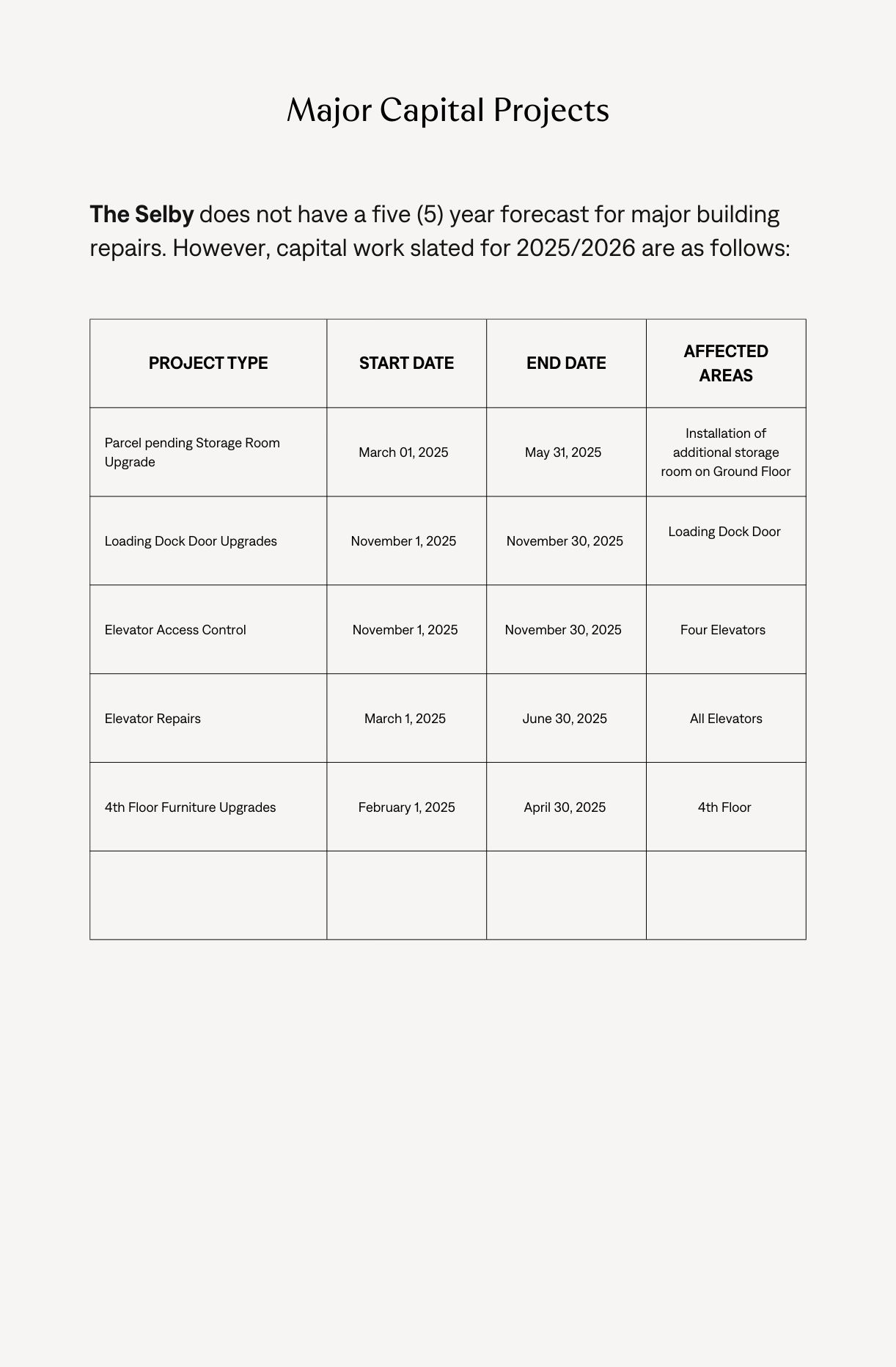 Major Capital Projects

The Selby does not have a five (5) year forecast for major building repairs. However, capital work slated for 2025/2026 are as follows:

| PROJECT TYPE | START DATE | END DATE | AFFECTED AREAS |
|---|---|---|---|
| Parcel pending Storage Room Upgrade | March 01, 2025 | May 31, 2025 | Installation of additional storage room on Ground Floor |
| Loading Dock Door Upgrades | November 1, 2025 | November 30, 2025 | Loading Dock Door |
| Elevator Access Control | November 1, 2025 | November 30, 2025 | Four Elevators |
| Elevator Repairs | March 1, 2025 | June 30, 2025 | All Elevators |
| 4th Floor Furniture Upgrades | February 1, 2025 | April 30, 2025 | 4th Floor |
| | | | |